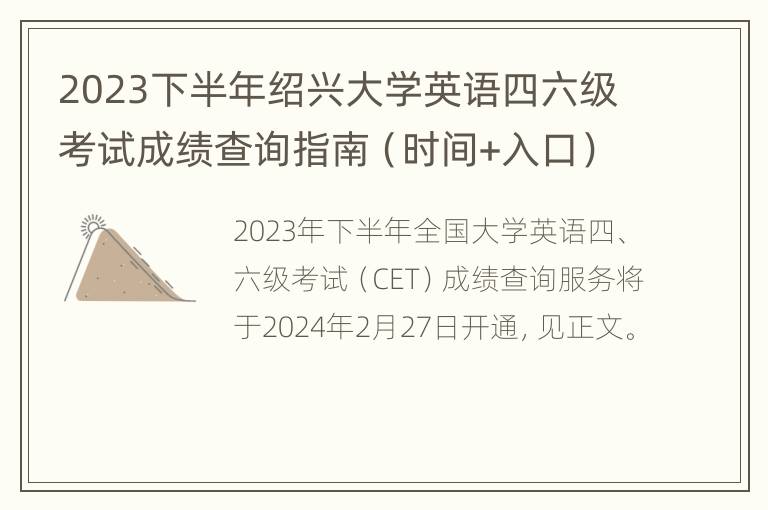 2023下半年绍兴大学英语四六级考试成绩查询指南（时间+入口）

2023年下半年全国大学英语四、六级考试（CET）成绩查询服务将于2024年2月27日开通，见正文。